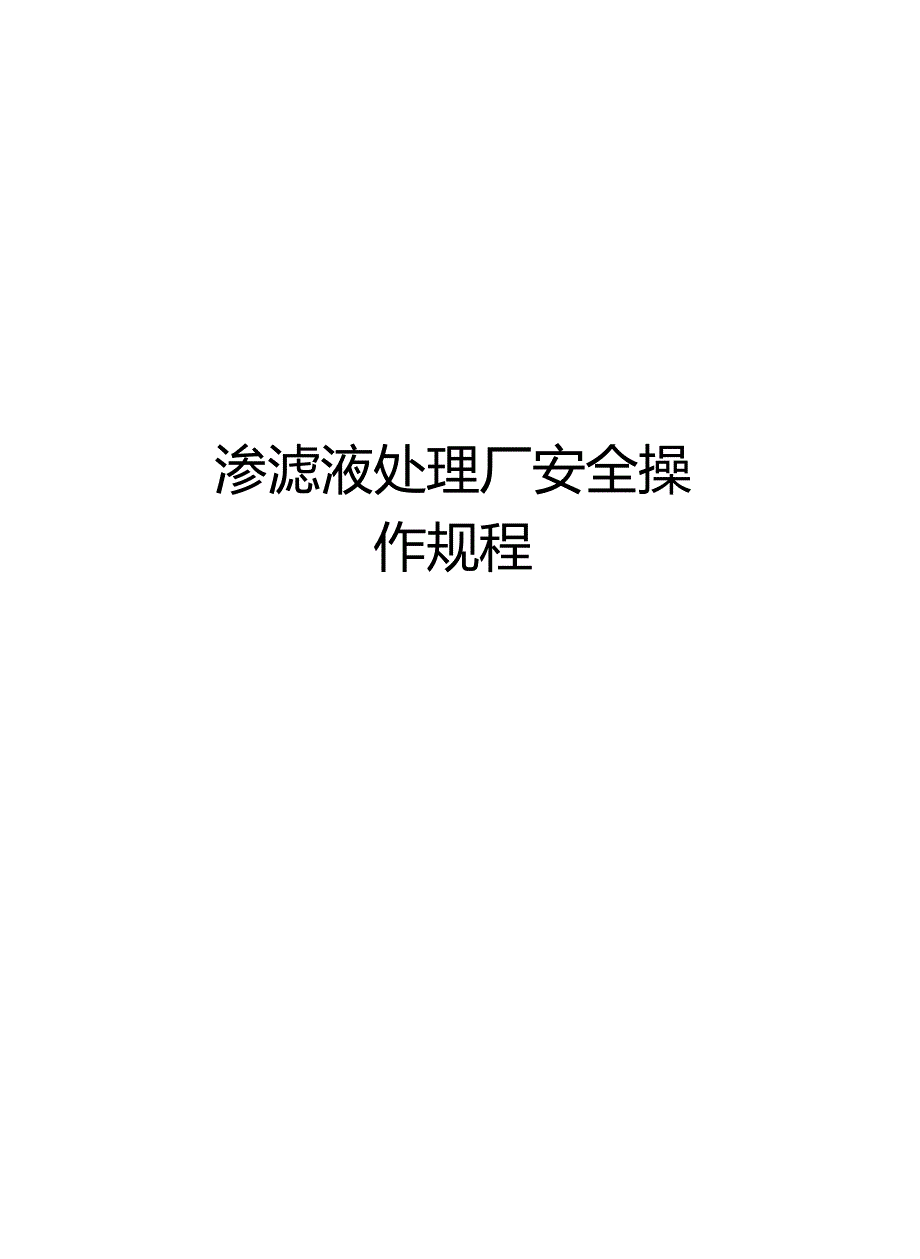 渗滤液处理厂安全操作规程